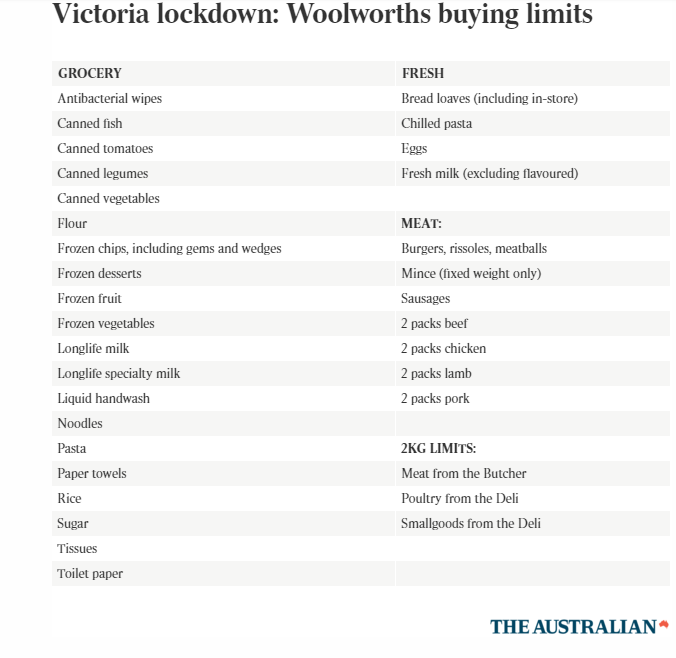 Victoria lockdown: Woolworths buying limits

| GROCERY | FRESH |
|---|---|
| Antibacterial wipes | Bread loaves (including in-store) |
| Canned fish | Chilled pasta |
| Canned tomatoes | Eggs |
| Canned legumes | Fresh milk (excluding flavoured) |
| Canned vegetables | |
| Flour | MEAT: |
| Frozen chips, including gems and wedges | Burgers, rissoles, meatballs |
| Frozen desserts | Mince (fixed weight only) |
| Frozen fruit | Sausages |
| Frozen vegetables | 2 packs beef |
| Longlife milk | 2 packs chicken |
| Longlife specialty milk | 2 packs lamb |
| Liquid handwash | 2 packs pork |
| Noodles | |
| Pasta | 2KG LIMITS: |
| Paper towels | Meat from the Butcher |
| Rice | Poultry from the Deli |
| Sugar | Smallgoods from the Deli |
| Tissues | |
| Toilet paper | |

THE AUSTRALIAN